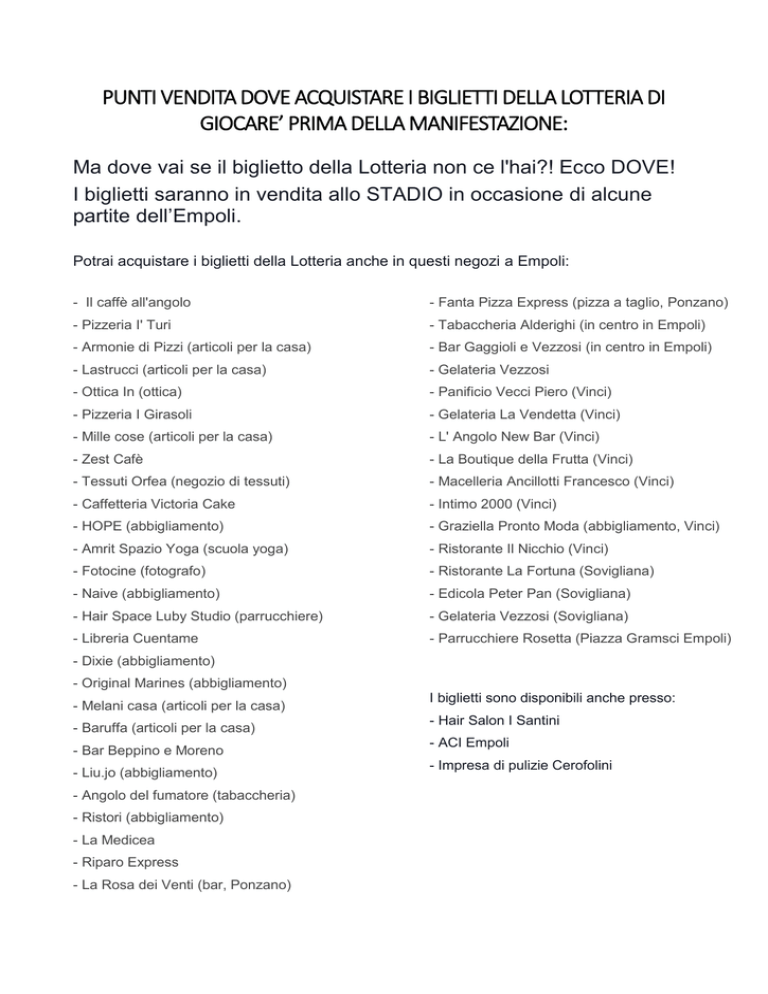 PUNTI VENDITA DOVE ACQUISTARE I BIGLIETTI DELLA LOTTERIA DI GIOCARE' PRIMA DELLA MANIFESTAZIONE:

Ma dove vai se il biglietto della Lotteria non ce l'hai?! Ecco DOVE!
I biglietti saranno in vendita allo STADIO in occasione di alcune partite dell'Empoli.

Potrai acquistare i biglietti della Lotteria anche in questi negozi a Empoli:

- Il caffè all'angolo
- Pizzeria I' Turi
- Armonie di Pizzi (articoli per la casa)
- Lastrucci (articoli per la casa)
- Ottica In (ottica)
- Pizzeria I Girasoli
- Mille cose (articoli per la casa)
- Zest Cafè
- Tessuti Orfea (negozio di tessuti)
- Caffetteria Victoria Cake
- HOPE (abbigliamento)
- Amrit Spazio Yoga (scuola yoga)
- Fotocine (fotografo)
- Naive (abbigliamento)
- Hair Space Luby Studio (parrucchiere)
- Libreria Cuentame
- Dixie (abbigliamento)
- Original Marines (abbigliamento)
- Melani casa (articoli per la casa)
- Baruffa (articoli per la casa)
- Bar Beppino e Moreno
- Liu.jo (abbigliamento)
- Angolo del fumatore (tabaccheria)
- Ristori (abbigliamento)
- La Medicea
- Riparo Express
- La Rosa dei Venti (bar, Ponzano)

- Fanta Pizza Express (pizza a taglio, Ponzano)
- Tabaccheria Alderighi (in centro in Empoli)
- Bar Gaggioli e Vezzosi (in centro in Empoli)
- Gelateria Vezzosi
- Panificio Vecci Piero (Vinci)
- Gelateria La Vendetta (Vinci)
- L' Angolo New Bar (Vinci)
- La Boutique della Frutta (Vinci)
- Macelleria Ancillotti Francesco (Vinci)
- Intimo 2000 (Vinci)
- Graziella Pronto Moda (abbigliamento, Vinci)
- Ristorante Il Nicchio (Vinci)
- Ristorante La Fortuna (Sovigliana)
- Edicola Peter Pan (Sovigliana)
- Gelateria Vezzosi (Sovigliana)
- Parrucchiere Rosetta (Piazza Gramsci Empoli)

I biglietti sono disponibili anche presso:
- Hair Salon I Santini
- ACI Empoli
- Impresa di pulizie Cerofolini